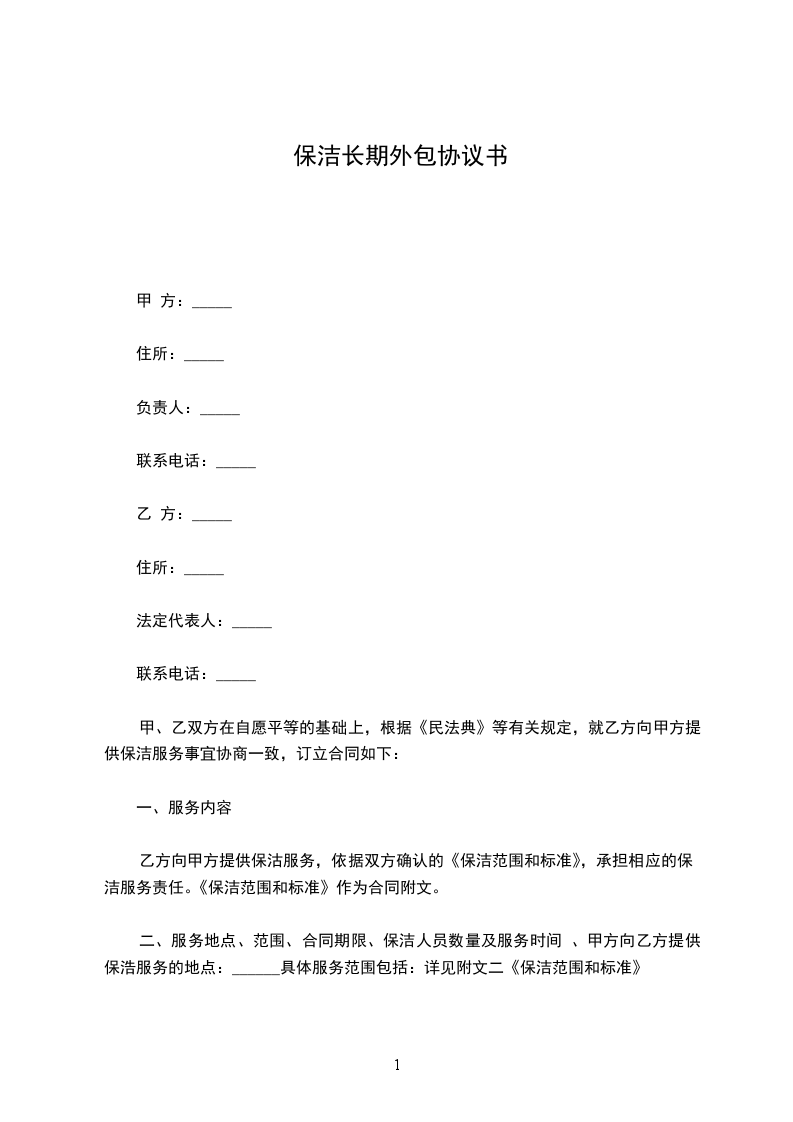 保洁长期外包协议书

甲 方：_____

住所：_____

负责人：_____

联系电话：_____

乙 方：_____

住所：_____

法定代表人：_____

联系电话：_____

甲、乙双方在自愿平等的基础上，根据《民法典》等有关规定，就乙方向甲方提供保洁服务事宜协商一致，订立合同如下：

一、服务内容

乙方向甲方提供保洁服务，依据双方确认的《保洁范围和标准》，承担相应的保洁服务责任。《保洁范围和标准》作为合同附文。

二、服务地点、范围、合同期限、保洁人员数量及服务时间 、甲方向乙方提供保洁服务的地点：______具体服务范围包括：详见附文二《保洁范围和标准》

1